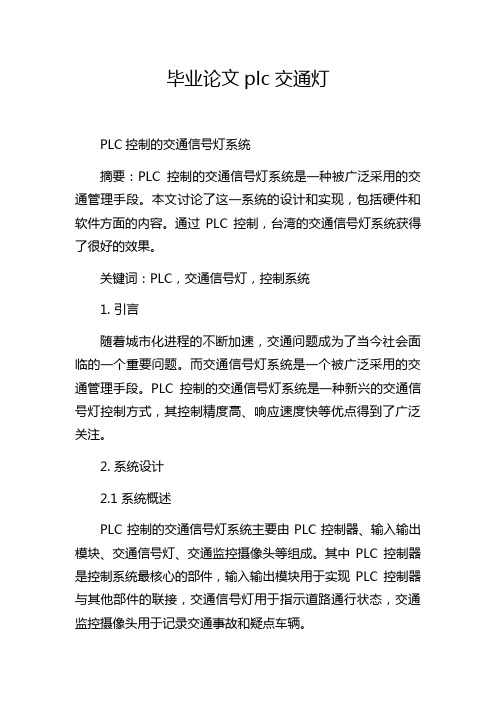 毕业论文 plc 交通灯

PLC 控制的交通信号灯系统

摘要：PLC 控制的交通信号灯系统是一种被广泛采用的交通管理手段。本文讨论了这一系统的设计和实现，包括硬件和软件方面的内容。通过 PLC 控制，台湾的交通信号灯系统获得了很好的效果。

关键词：PLC，交通信号灯，控制系统

1. 引言

随着城市化进程的不断加速，交通问题成为了当今社会面临的一个重要问题。而交通信号灯系统是一个被广泛采用的交通管理手段。PLC 控制的交通信号灯系统是一种新兴的交通信号灯控制方式，其控制精度高、响应速度快等优点得到了广泛关注。

2. 系统设计

2.1 系统概述

PLC 控制的交通信号灯系统主要由 PLC 控制器、输入输出模块、交通信号灯、交通监控摄像头等组成。其中 PLC 控制器是控制系统最核心的部件，输入输出模块用于实现 PLC 控制器与其他部件的联接，交通信号灯用于指示道路通行状态，交通监控摄像头用于记录交通事故和疑点车辆。